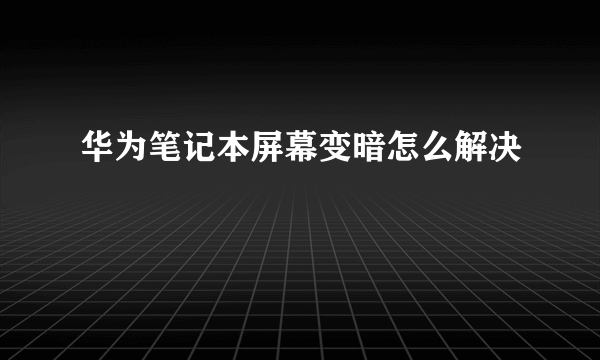 华为笔记本屏幕变暗怎么解决